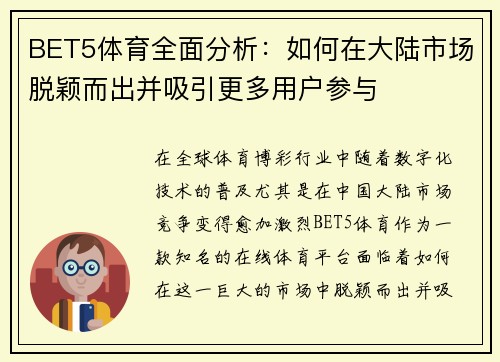 BET5体育全面分析：如何在大陆市场脱颖而出并吸引更多用户参与

在全球体育博彩行业中随着数字化技术的普及尤其是在中国大陆市场竞争变得愈加激烈BET5体育作为一款知名的在线体育平台面临着如何在这一巨大的市场中脱颖而出并吸